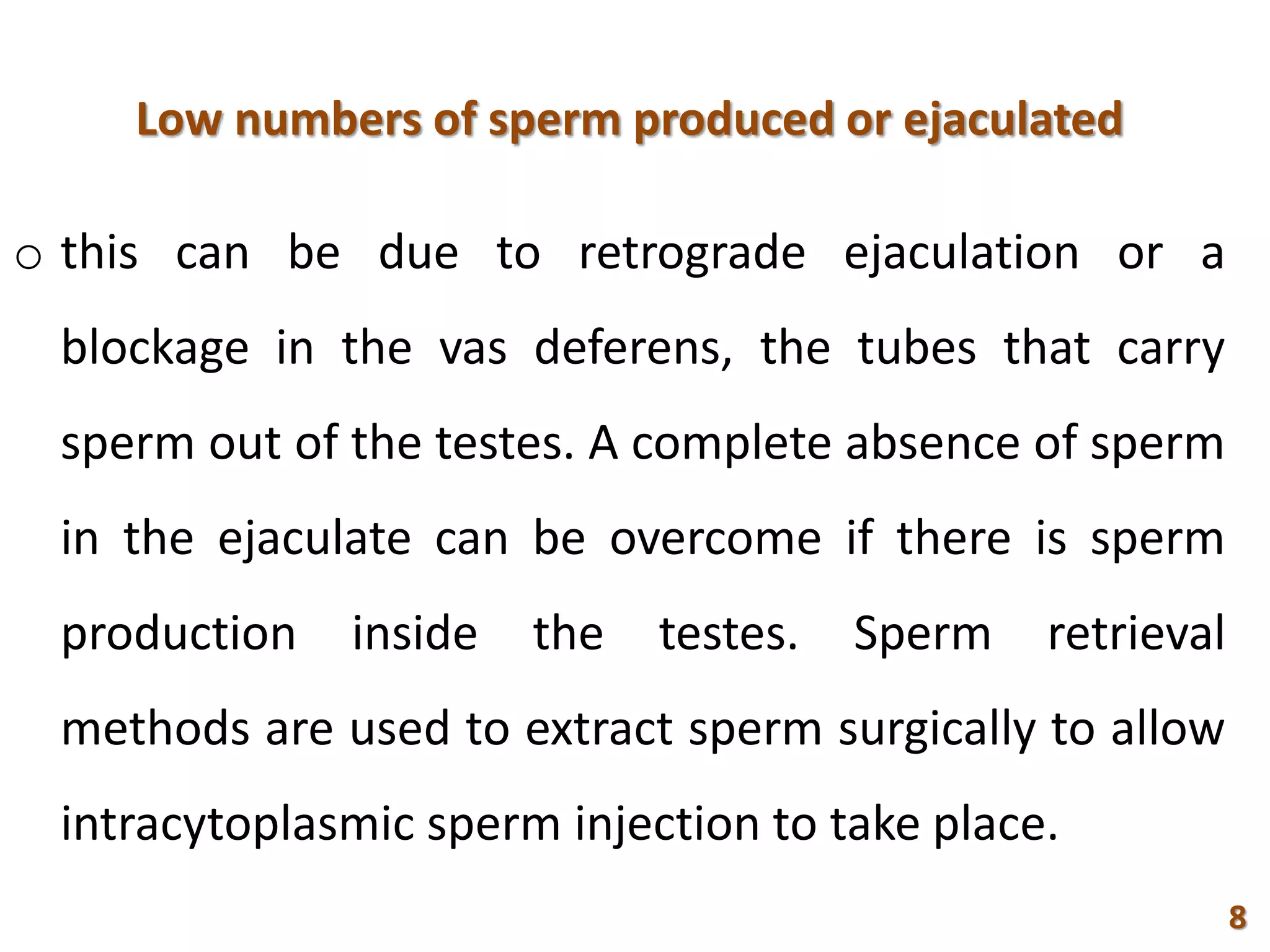 Low numbers of sperm produced or ejaculated

o this can be due to retrograde ejaculation or a blockage in the vas deferens, the tubes that carry sperm out of the testes. A complete absence of sperm in the ejaculate can be overcome if there is sperm production inside the testes. Sperm retrieval methods are used to extract sperm surgically to allow intracytoplasmic sperm injection to take place.

8